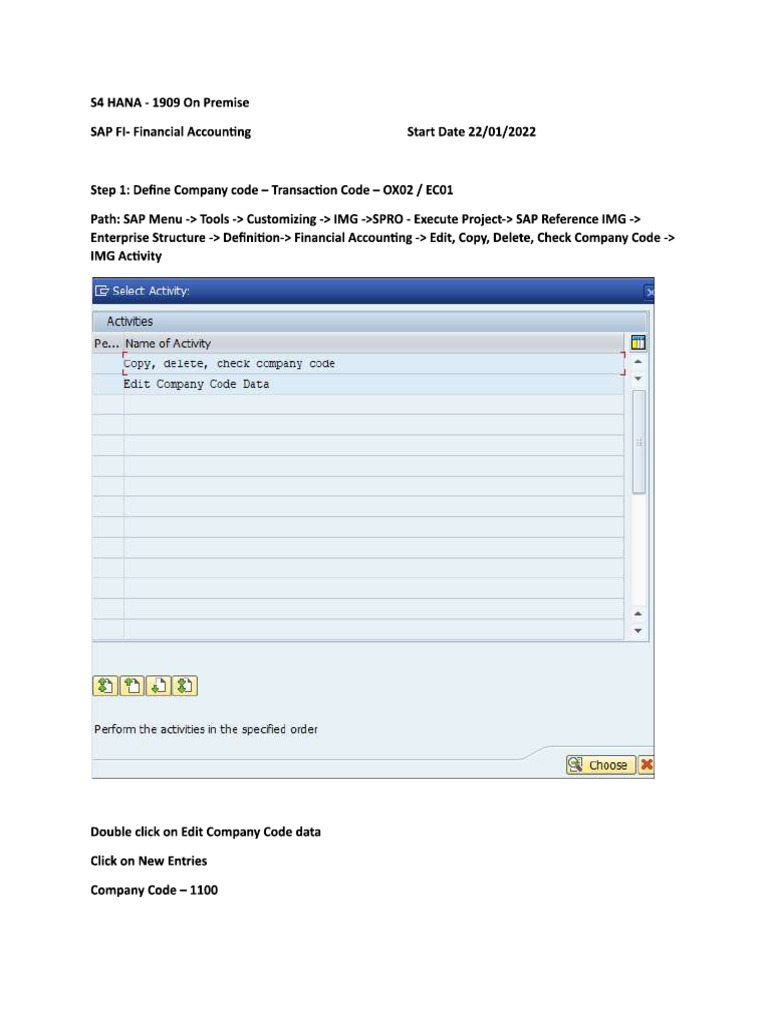 S4 HANA - 1909 On Premise

SAP FI- Financial Accounting Start Date 22/01/2022

Step 1: Define Company code – Transaction Code – OX02 / EC01

Path: SAP Menu -> Tools -> Customizing -> IMG ->SPRO - Execute Project-> SAP Reference IMG -> Enterprise Structure -> Definition-> Financial Accounting -> Edit, Copy, Delete, Check Company Code -> IMG Activity

Select Activity:

Activities

| Pe... | Name of Activity |
|---|---|
| | Copy, delete, check company code |
| | Edit Company Code Data |

Perform the activities in the specified order

Choose

Double click on Edit Company Code data

Click on New Entries

Company Code – 1100